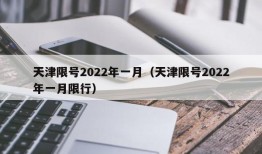 天津限号2022年一月（天津限号2022年一月限行）